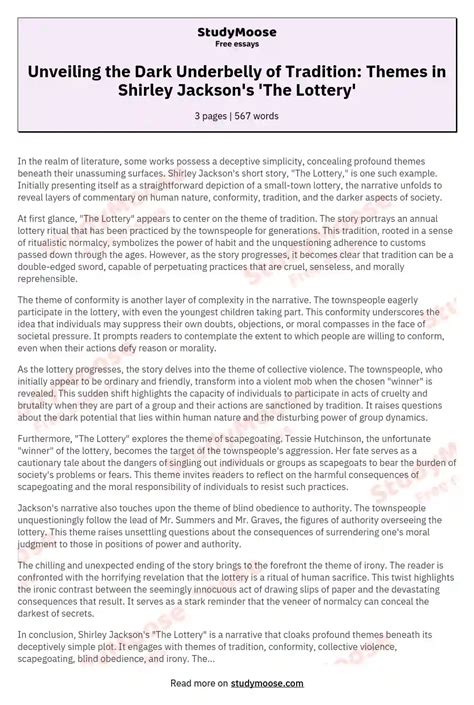 StudyMoose
Free essays

Unveiling the Dark Underbelly of Tradition: Themes in Shirley Jackson's 'The Lottery'

3 pages | 567 words

In the realm of literature, some works possess a deceptive simplicity, concealing profound themes beneath their unassuming surfaces. Shirley Jackson's short story, "The Lottery," is one such example. Initially presenting itself as a straightforward depiction of a small-town lottery, the narrative unfolds to reveal layers of commentary on human nature, conformity, tradition, and the darker aspects of society.

At first glance, "The Lottery" appears to center on the theme of tradition. The story portrays an annual lottery ritual that has been practiced by the townspeople for generations. This tradition, rooted in a sense of ritualistic normalcy, symbolizes the power of habit and the unquestioning adherence to customs passed down through the ages. However, as the story progresses, it becomes clear that tradition can be a double-edged sword, capable of perpetuating practices that are cruel, senseless, and morally reprehensible.

The theme of conformity is another layer of complexity in the narrative. The townspeople eagerly participate in the lottery, with even the youngest children taking part. This conformity underscores the idea that individuals may suppress their own doubts, objections, or moral compasses in the face of societal pressure. It prompts readers to contemplate the extent to which people are willing to conform, even when their actions defy reason or morality.

As the lottery progresses, the story delves into the theme of collective violence. The townspeople, who initially appear to be ordinary and friendly, transform into a violent mob when the chosen "winner" is revealed. This sudden shift highlights the capacity of individuals to participate in acts of cruelty and brutality when they are part of a group and their actions are sanctioned by tradition. It raises questions about the dark potential that lies within human nature and the disturbing power of group dynamics.

Furthermore, "The Lottery" explores the theme of scapegoating. Tessie Hutchinson, the unfortunate "winner" of the lottery, becomes the target of the townspeople's aggression. Her fate serves as a cautionary tale about the dangers of singling out individuals or groups as scapegoats to bear the burden of society's problems or fears. This theme invites readers to reflect on the harmful consequences of scapegoating and the moral responsibility of individuals to resist such practices.

Jackson's narrative also touches upon the theme of blind obedience to authority. The townspeople unquestioningly follow the lead of Mr. Summers and Mr. Graves, the figures of authority overseeing the lottery. This theme raises unsettling questions about the consequences of surrendering one's moral judgment to those in positions of power and authority.

The chilling and unexpected ending of the story brings to the forefront the theme of irony. The reader is confronted with the horrifying revelation that the lottery is a ritual of human sacrifice. This twist highlights the ironic contrast between the seemingly innocuous act of drawing slips of paper and the devastating consequences that result. It serves as a stark reminder that the veneer of normalcy can conceal the darkest of secrets.

In conclusion, Shirley Jackson's "The Lottery" is a narrative that cloaks profound themes beneath its deceptively simple plot. It engages with themes of tradition, conformity, collective violence, scapegoating, blind obedience, and irony. The...

Read more on studymoose.com